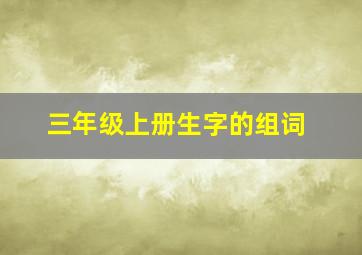 三年级上册生字的组词